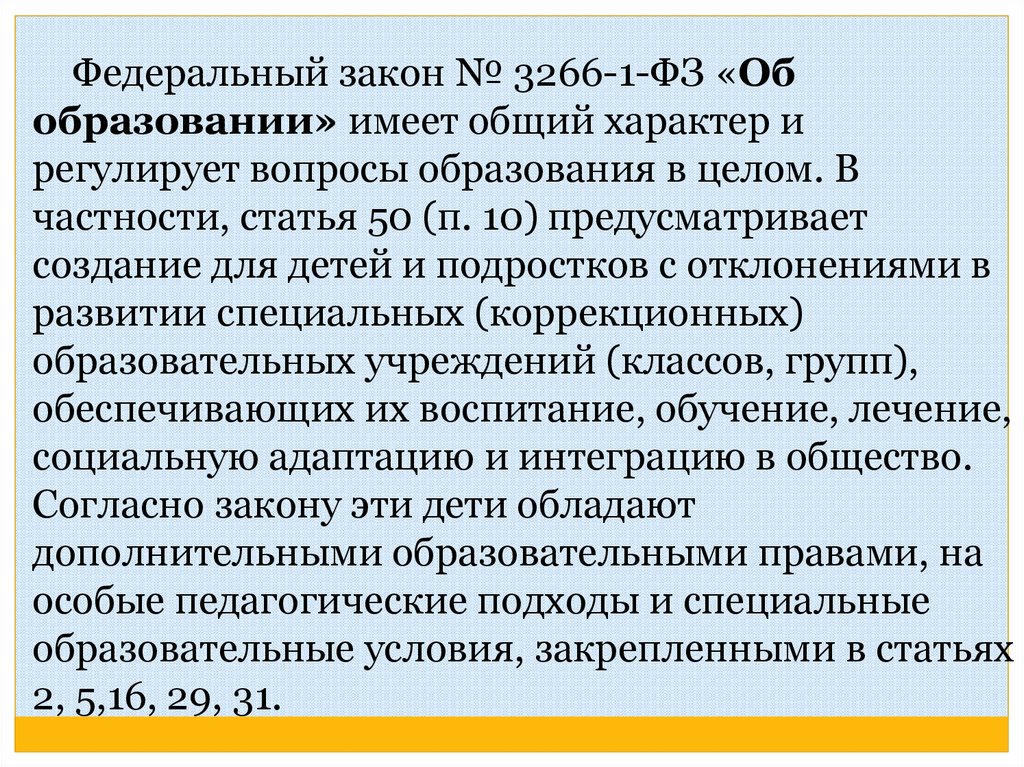 Федеральный закон № 3266-1-ФЗ «Об образовании» имеет общий характер и регулирует вопросы образования в целом. В частности, статья 50 (п. 10) предусматривает создание для детей и подростков с отклонениями в развитии специальных (коррекционных) образовательных учреждений (классов, групп), обеспечивающих их воспитание, обучение, лечение, социальную адаптацию и интеграцию в общество. Согласно закону эти дети обладают дополнительными образовательными правами, на особые педагогические подходы и специальные образовательные условия, закрепленными в статьях 2, 5,16, 29, 31.